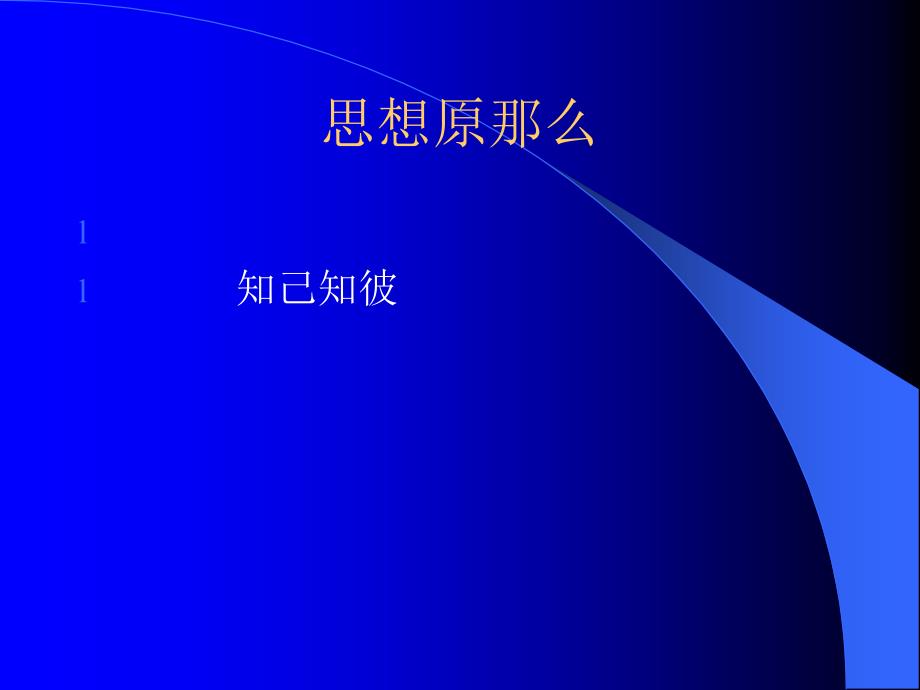 思想原那么

l

l 知己知彼